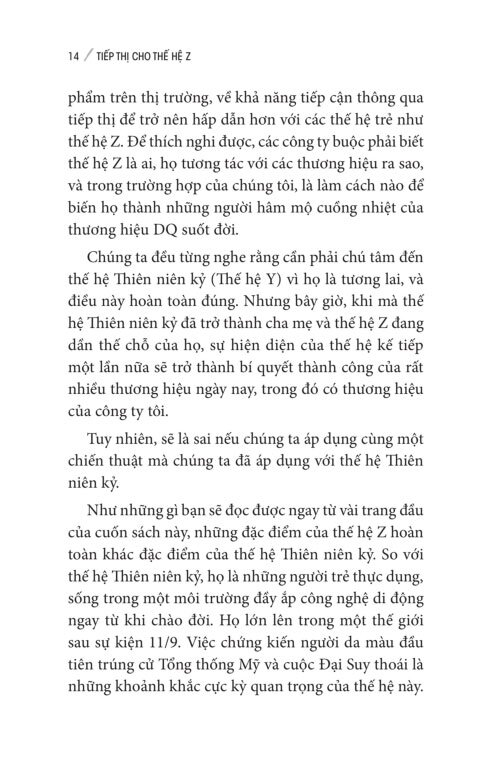 14 / TIẾP THỊ CHO THẾ HỆ Z

phẩm trên thị trường, về khả năng tiếp cận thông qua tiếp thị để trở nên hấp dẫn hơn với các thế hệ trẻ như thế hệ Z. Để thích nghi được, các công ty buộc phải biết thế hệ Z là ai, họ tương tác với các thương hiệu ra sao, và trong trường hợp của chúng tôi, là làm cách nào để biến họ thành những người hâm mộ cuồng nhiệt của thương hiệu DQ suốt đời.

Chúng ta đều từng nghe rằng cần phải chú tâm đến thế hệ Thiên niên kỷ (Thế hệ Y) vì họ là tương lai, và điều này hoàn toàn đúng. Nhưng bây giờ, khi mà thế hệ Thiên niên kỷ đã trở thành cha mẹ và thế hệ Z đang dần thế chỗ của họ, sự hiện diện của thế hệ kế tiếp một lần nữa sẽ trở thành bí quyết thành công của rất nhiều thương hiệu ngày nay, trong đó có thương hiệu của công ty tôi.

Tuy nhiên, sẽ là sai nếu chúng ta áp dụng cùng một chiến thuật mà chúng ta đã áp dụng với thế hệ Thiên niên kỷ.

Như những gì bạn sẽ đọc được ngay từ vài trang đầu của cuốn sách này, những đặc điểm của thế hệ Z hoàn toàn khác đặc điểm của thế hệ Thiên niên kỷ. So với thế hệ Thiên niên kỷ, họ là những người trẻ thực dụng, sống trong một môi trường đầy ắp công nghệ di động ngay từ khi chào đời. Họ lớn lên trong một thế giới sau sự kiện 11/9. Việc chứng kiến người da màu đầu tiên trúng cử Tổng thống Mỹ và cuộc Đại Suy thoái là những khoảnh khắc cực kỳ quan trọng của thế hệ này.